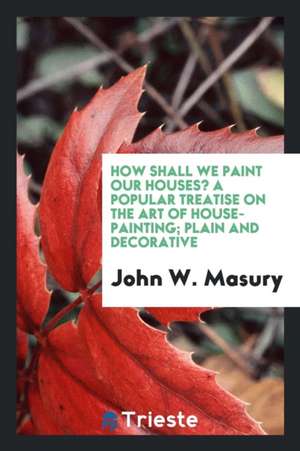 HOW SHALL WE PAINT OUR HOUSES? A POPULAR TREATISE ON THE ART OF HOUSE-PAINTING; PLAIN AND DECORATIVE

John W. Masury

Trieste